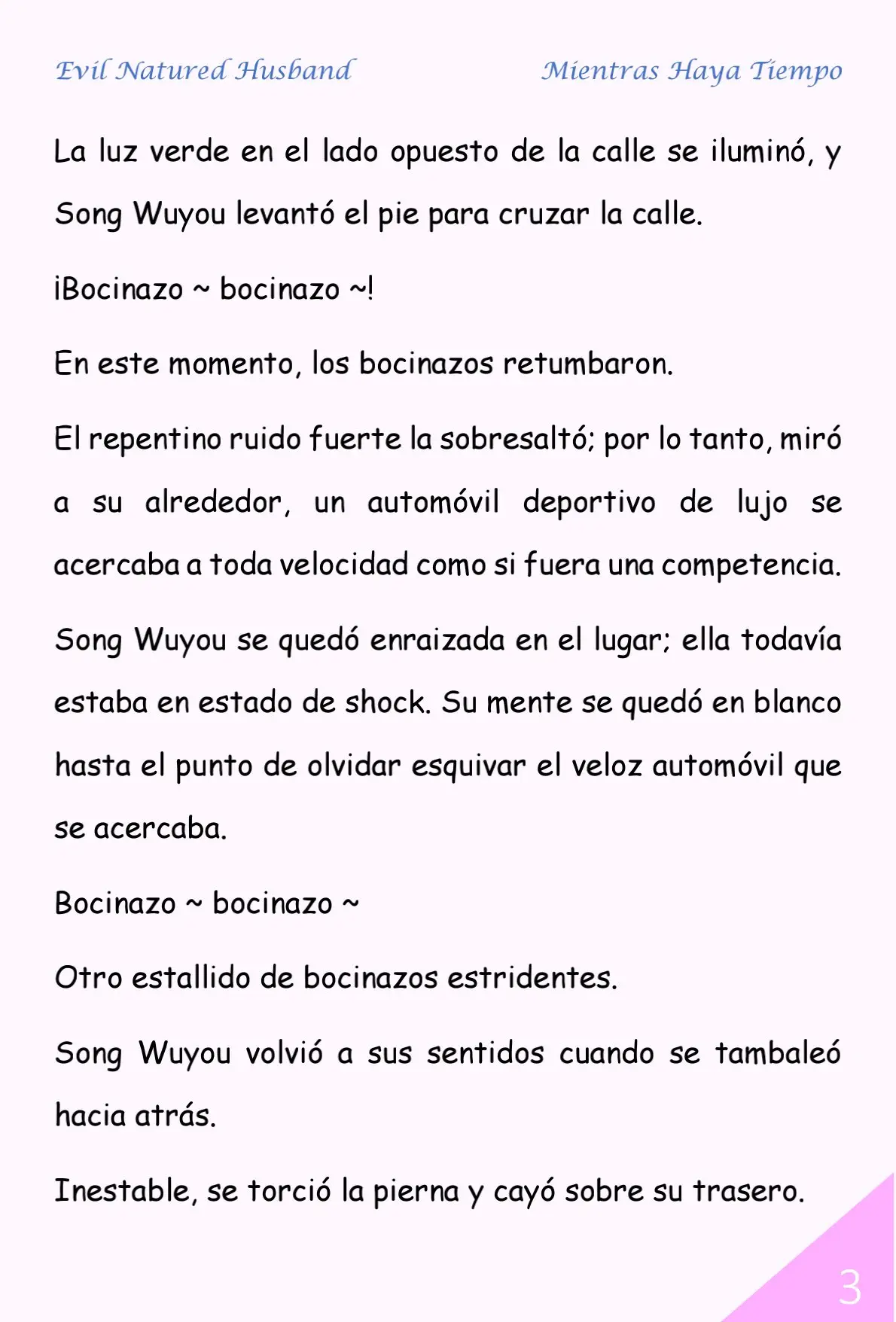 Evil Natured Husband

Mientras Haya Tiempo

La luz verde en el lado opuesto de la calle se iluminó, y Song Wuyou levantó el pie para cruzar la calle.

¡Bocinazo ~ bocinazo ~!

En este momento, los bocinazos retumbaron.

El repentino ruido fuerte la sobresaltó; por lo tanto, miró a su alrededor, un automóvil deportivo de lujo se acercaba a toda velocidad como si fuera una competencia.

Song Wuyou se quedó enraizada en el lugar; ella todavía estaba en estado de shock. Su mente se quedó en blanco hasta el punto de olvidar esquivar el veloz automóvil que se acercaba.

Bocinazo ~ bocinazo ~

Otro estallido de bocinazos estridentes.

Song Wuyou volvió a sus sentidos cuando se tambaleó hacia atrás.

Inestable, se torció la pierna y cayó sobre su trasero.

3